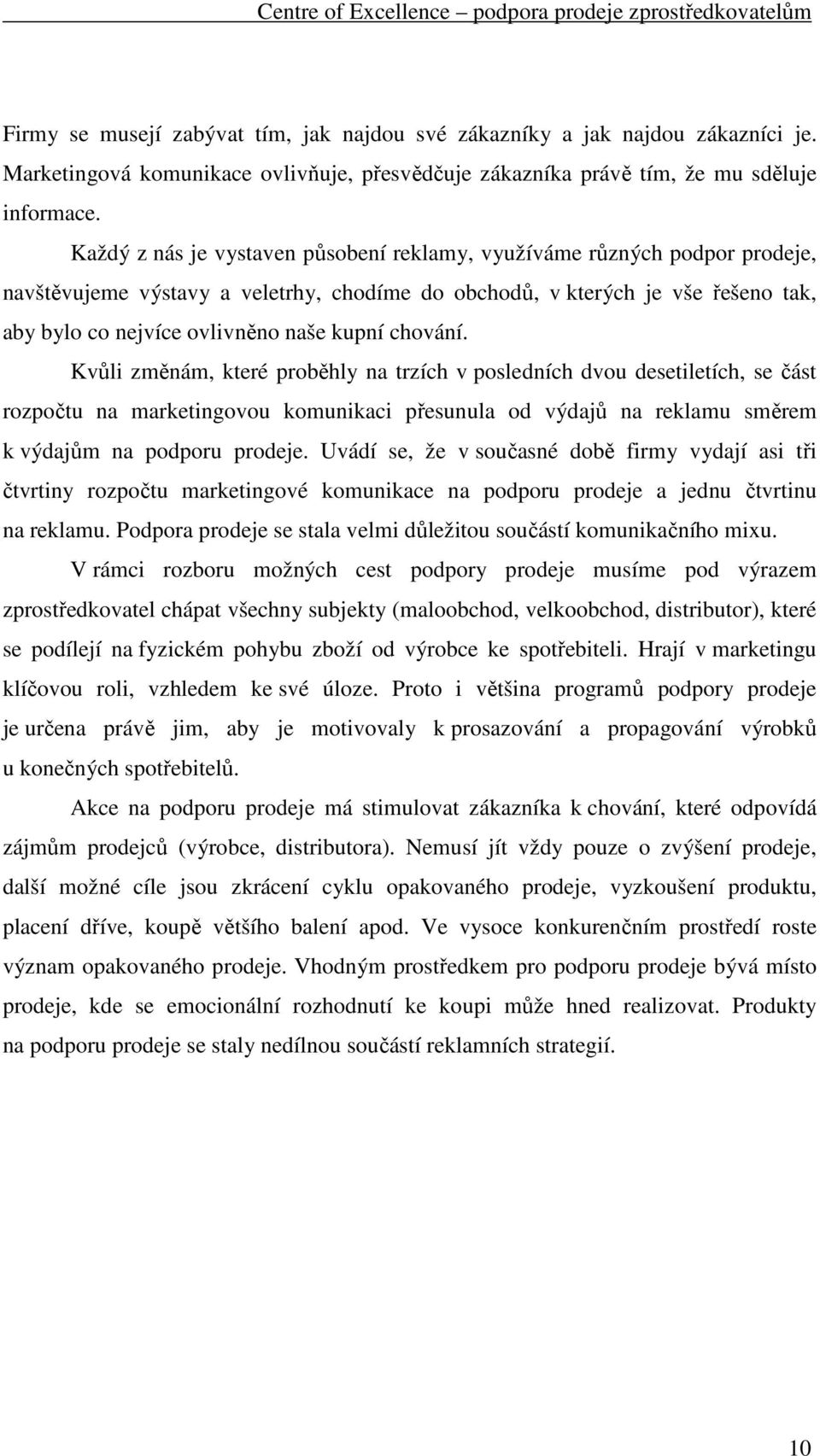 Centre of Excellence – podpora prodeje zprostředkovatelům

Firmy se musejí zabývat tím, jak najdou své zákazníky a jak najdou zákazníci je. Marketingová komunikace ovlivňuje, přesvědčuje zákazníka právě tím, že mu sděluje informace.

Každý z nás je vystaven působení reklamy, využíváme různých podpor prodeje, navštěvujeme výstavy a veletrhy, chodíme do obchodů, v kterých je vše řešeno tak, aby bylo co nejvíce ovlivněno naše kupní chování.

Kvůli změnám, které proběhly na trzích v posledních dvou desetiletích, se část rozpočtu na marketingovou komunikaci přesunula od výdajů na reklamu směrem k výdajům na podporu prodeje. Uvádí se, že v současné době firmy vydají asi tři čtvrtiny rozpočtu marketingové komunikace na podporu prodeje a jednu čtvrtinu na reklamu. Podpora prodeje se stala velmi důležitou součástí komunikačního mixu.

V rámci rozboru možných cest podpory prodeje musíme pod výrazem zprostředkovatel chápat všechny subjekty (maloobchod, velkoobchod, distributor), které se podílejí na fyzickém pohybu zboží od výrobce ke spotřebiteli. Hrají v marketingu klíčovou roli, vzhledem ke své úloze. Proto i většina programů podpory prodeje je určena právě jim, aby je motivovaly k prosazování a propagování výrobků u konečných spotřebitelů.

Akce na podporu prodeje má stimulovat zákazníka k chování, které odpovídá zájmům prodejců (výrobce, distributora). Nemusí jít vždy pouze o zvýšení prodeje, další možné cíle jsou zkrácení cyklu opakovaného prodeje, vyzkoušení produktu, placení dříve, koupě většího balení apod. Ve vysoce konkurenčním prostředí roste význam opakovaného prodeje. Vhodným prostředkem pro podporu prodeje bývá místo prodeje, kde se emocionální rozhodnutí ke koupi může hned realizovat. Produkty na podporu prodeje se staly nedílnou součástí reklamních strategií.

10